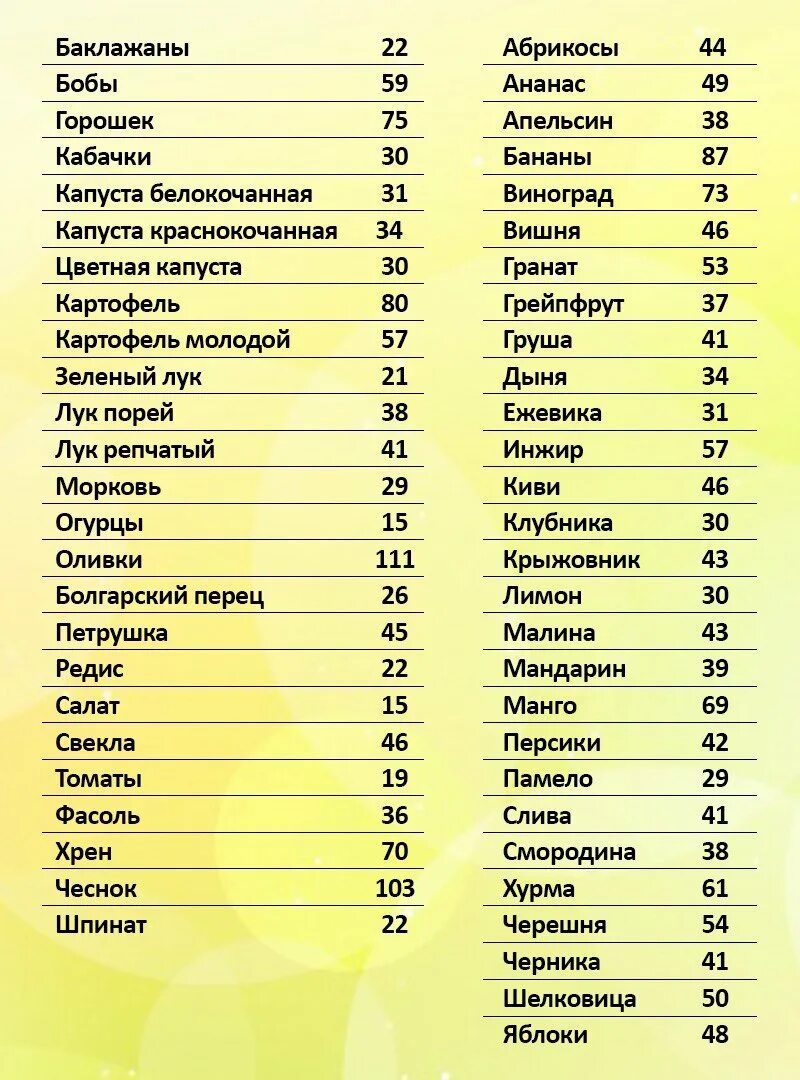 | | |
|---|---|
| Баклажаны | 22 |
| Бобы | 59 |
| Горошек | 75 |
| Кабачки | 30 |
| Капуста белокочанная | 31 |
| Капуста краснокочанная | 34 |
| Цветная капуста | 30 |
| Картофель | 80 |
| Картофель молодой | 57 |
| Зеленый лук | 21 |
| Лук порей | 38 |
| Лук репчатый | 41 |
| Морковь | 29 |
| Огурцы | 15 |
| Оливки | 111 |
| Болгарский перец | 26 |
| Петрушка | 45 |
| Редис | 22 |
| Салат | 15 |
| Свекла | 46 |
| Томаты | 19 |
| Фасоль | 36 |
| Хрен | 70 |
| Чеснок | 103 |
| Шпинат | 22 |

| | |
|---|---|
| Абрикосы | 44 |
| Ананас | 49 |
| Апельсин | 38 |
| Бананы | 87 |
| Виноград | 73 |
| Вишня | 46 |
| Гранат | 53 |
| Грейпфрут | 37 |
| Груша | 41 |
| Дыня | 34 |
| Ежевика | 31 |
| Инжир | 57 |
| Киви | 46 |
| Клубника | 30 |
| Крыжовник | 43 |
| Лимон | 30 |
| Малина | 43 |
| Мандарин | 39 |
| Манго | 69 |
| Персики | 42 |
| Памело | 29 |
| Слива | 41 |
| Смородина | 38 |
| Хурма | 61 |
| Черешня | 54 |
| Черника | 41 |
| Шелковица | 50 |
| Яблоки | 48 |